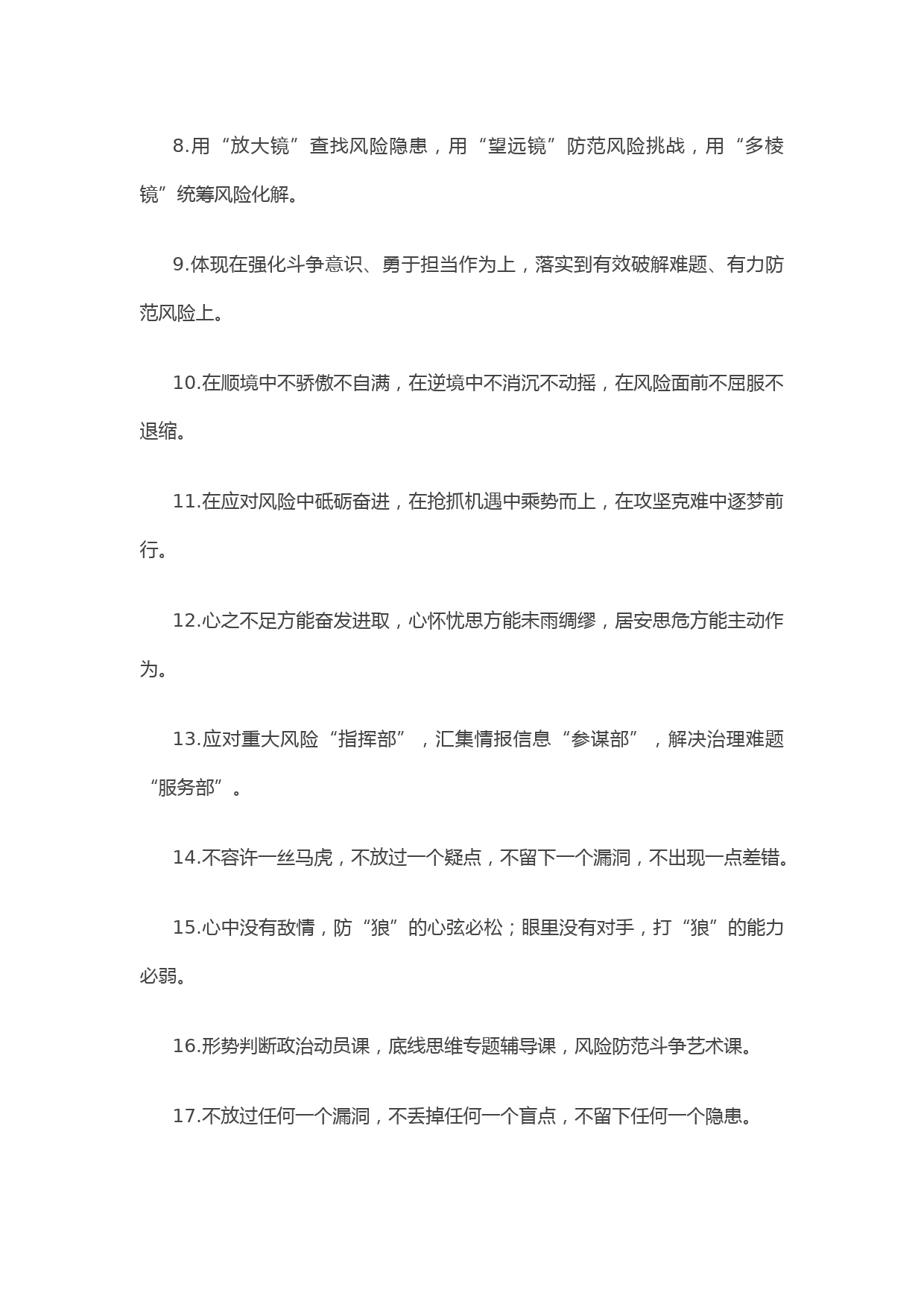 8.用“放大镜”查找风险隐患，用“望远镜”防范风险挑战，用“多棱镜”统筹风险化解。

9.体现在强化斗争意识、勇于担当作为上，落实到有效破解难题、有力防范风险上。

10.在顺境中不骄傲不自满，在逆境中不消沉不动摇，在风险面前不屈服不退缩。

11.在应对风险中砥砺奋进，在抢抓机遇中乘势而上，在攻坚克难中逐梦前行。

12.心之不足方能奋发进取，心怀忧思方能未雨绸缪，居安思危方能主动作为。

13.应对重大风险“指挥部”，汇集情报信息“参谋部”，解决治理难题“服务部”。

14.不容许一丝马虎，不放过一个疑点，不留下一个漏洞，不出现一点差错。

15.心中没有敌情，防“狼”的心弦必松；眼里没有对手，打“狼”的能力必弱。

16.形势判断政治动员课，底线思维专题辅导课，风险防范斗争艺术课。

17.不放过任何一个漏洞，不丢掉任何一个盲点，不留下任何一个隐患。